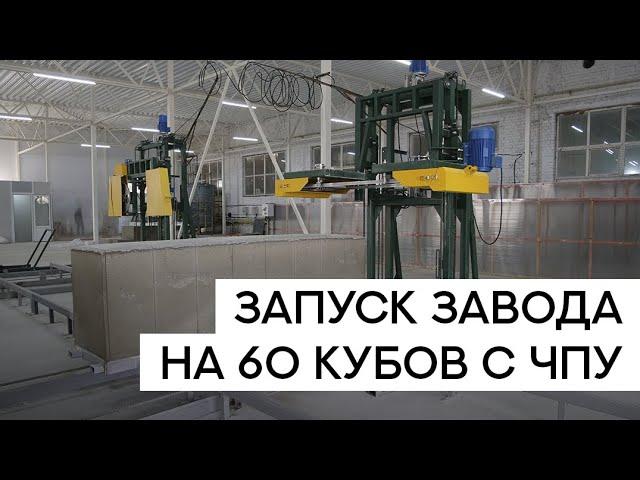 ЗАПУСК ЗАВОДА
НА 60 КУБОВ С ЧПУ